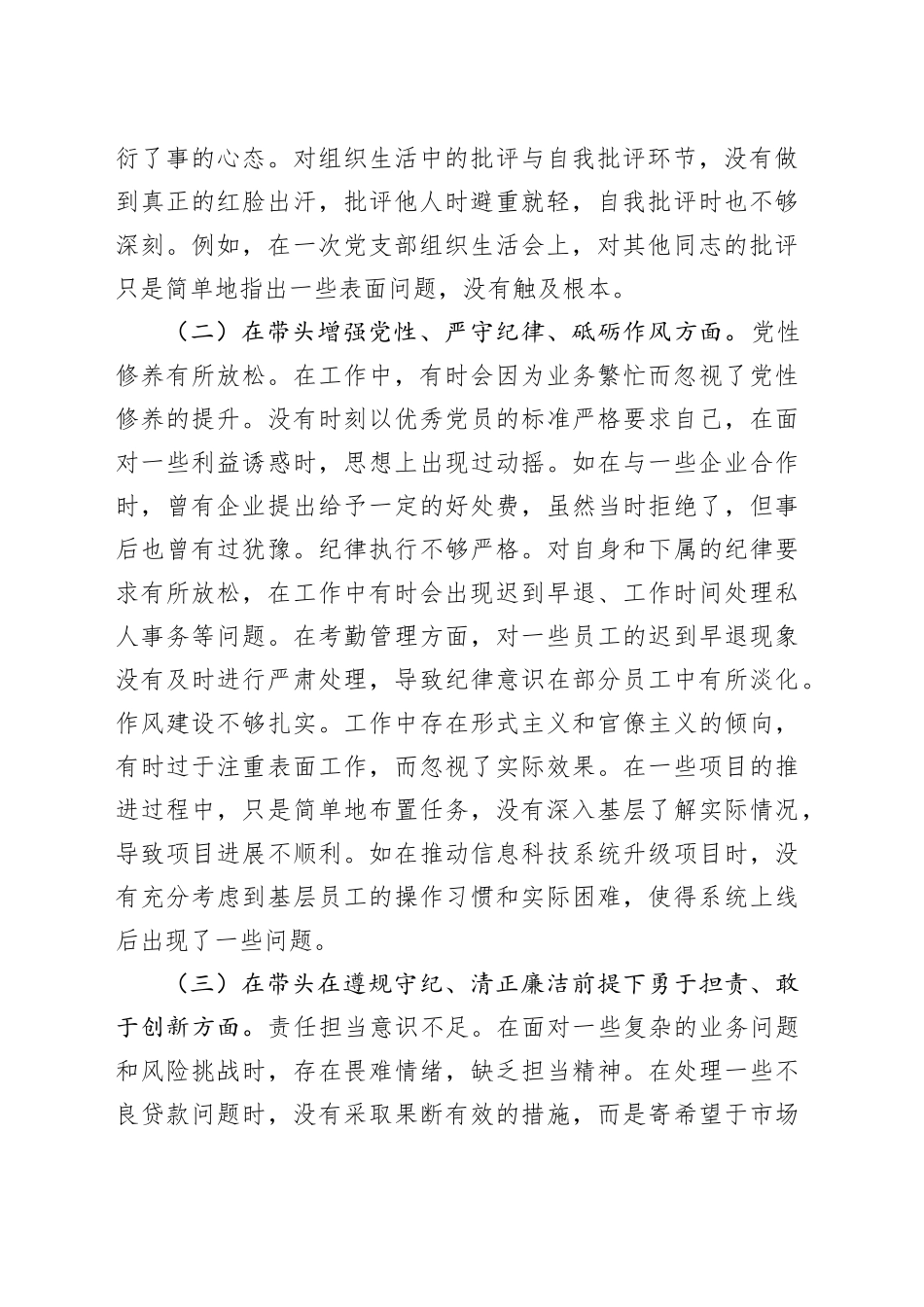 衍了事的心态。对组织生活中的批评与自我批评环节，没有做到真正的红脸出汗，批评他人时避重就轻，自我批评时也不够深刻。例如，在一次党支部组织生活会上，对其他同志的批评只是简单地指出一些表面问题，没有触及根本。

（二）在带头增强党性、严守纪律、砥砺作风方面。党性修养有所放松。在工作中，有时会因为业务繁忙而忽视了党性修养的提升。没有时刻以优秀党员的标准严格要求自己，在面对一些利益诱惑时，思想上出现过动摇。如在与一些企业合作时，曾有企业提出给予一定的好处费，虽然当时拒绝了，但事后也曾有过犹豫。纪律执行不够严格。对自身和下属的纪律要求有所放松，在工作中有时会出现迟到早退、工作时间处理私人事务等问题。在考勤管理方面，对一些员工的迟到早退现象没有及时进行严肃处理，导致纪律意识在部分员工中有所淡化。作风建设不够扎实。工作中存在形式主义和官僚主义的倾向，有时过于注重表面工作，而忽视了实际效果。在一些项目的推进过程中，只是简单地布置任务，没有深入基层了解实际情况，导致项目进展不顺利。如在推动信息科技系统升级项目时，没有充分考虑到基层员工的操作习惯和实际困难，使得系统上线后出现了一些问题。

（三）在带头在遵规守纪、清正廉洁前提下勇于担责、敢于创新方面。责任担当意识不足。在面对一些复杂的业务问题和风险挑战时，存在畏难情绪，缺乏担当精神。在处理一些不良贷款问题时，没有采取果断有效的措施，而是寄希望于市场